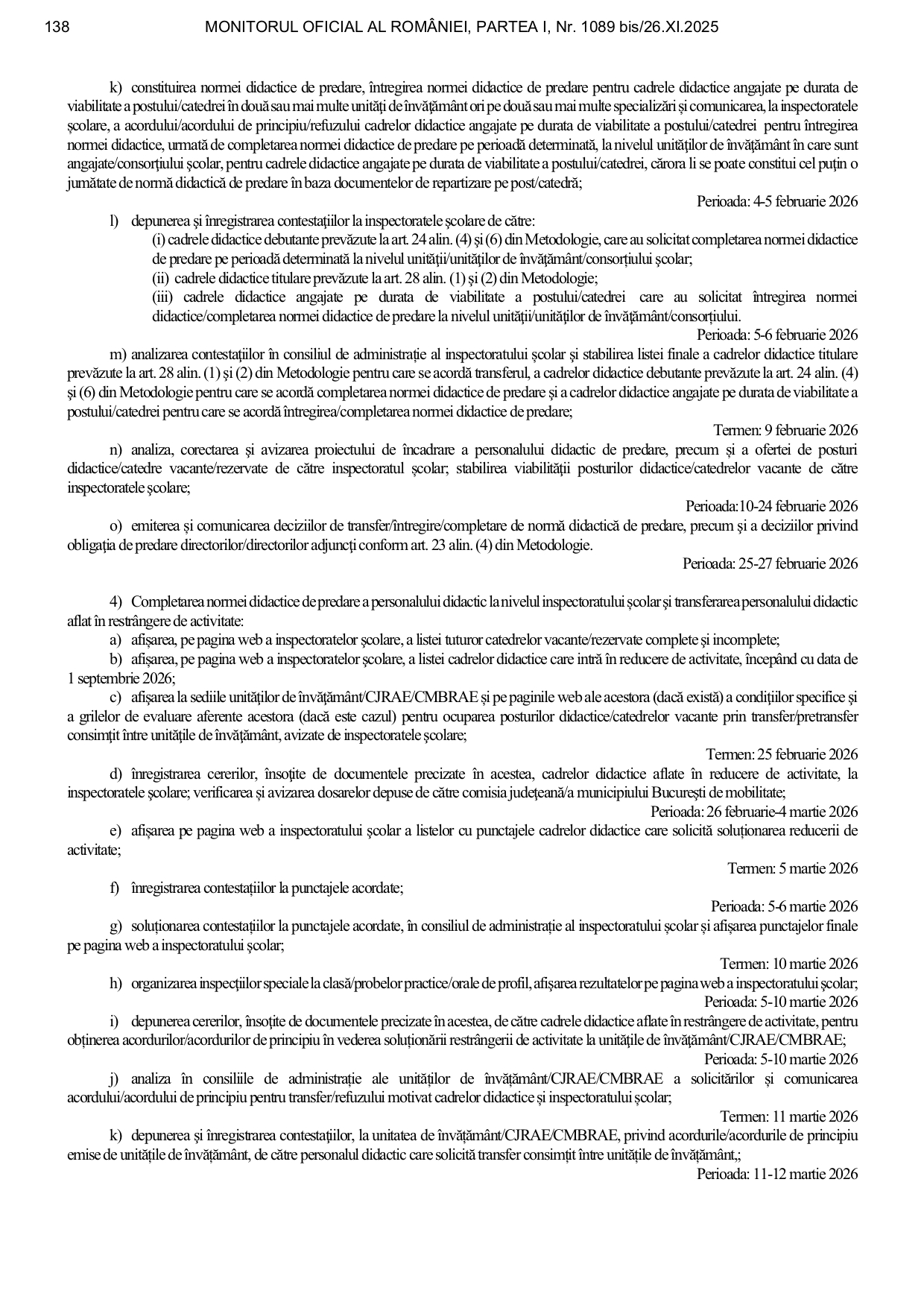 138 MONITORUL OFICIAL AL ROMÂNIEI, PARTEA I, Nr. 1089 bis/26.XI.2025

k) constituirea normei didactice de predare, întregirea normei didactice de predare pentru cadrele didactice angajate pe durata de viabilitate a postului/catedrei în două sau mai multe unități de învățământ ori pe două sau mai multe specializări și comunicarea, la inspectoratele școlare, a acordului/acordului de principiu/refuzului cadrelor didactice angajate pe durata de viabilitate a postului/catedrei pentru întregirea normei didactice, urmată de completarea normei didactice de predare pe perioadă determinată, la nivelul unităților de învățământ în care sunt angajate/consorțiului școlar, pentru cadrele didactice angajate pe durata de viabilitate a postului/catedrei, cărora li se poate constitui cel puțin o jumătate de normă didactică de predare în baza documentelor de repartizare pe post/catedră;

Perioada: 4-5 februarie 2026

l) depunerea și înregistrarea contestațiilor la inspectoratele școlare de către:
(i) cadrele didactice debutante prevăzute la art. 24 alin. (4) și (6) din Metodologie, care au solicitat completarea normei didactice de predare pe perioadă determinată la nivelul unității/unităților de învățământ/consorțiului școlar;
(ii) cadrele didactice titulare prevăzute la art. 28 alin. (1) și (2) din Metodologie;
(iii) cadrele didactice angajate pe durata de viabilitate a postului/catedrei care au solicitat întregirea normei didactice/completarea normei didactice de predare la nivelul unității/unităților de învățământ/consorțiului.

Perioada: 5-6 februarie 2026

m) analizarea contestațiilor în consiliul de administrație al inspectoratului școlar și stabilirea listei finale a cadrelor didactice titulare prevăzute la art. 28 alin. (1) și (2) din Metodologie pentru care se acordă transferul, a cadrelor didactice debutante prevăzute la art. 24 alin. (4) și (6) din Metodologie pentru care se acordă completarea normei didactice de predare și a cadrelor didactice angajate pe durata de viabilitate a postului/catedrei pentru care se acordă întregirea/completarea normei didactice de predare;

Termen: 9 februarie 2026

n) analiza, corectarea și avizarea proiectului de încadrare a personalului didactic de predare, precum și a ofertei de posturi didactice/catedre vacante/rezervate de către inspectoratul școlar; stabilirea viabilității posturilor didactice/catedrelor vacante de către inspectoratele școlare;

Perioada:10-24 februarie 2026

o) emiterea și comunicarea deciziilor de transfer/întregire/completare de normă didactică de predare, precum și a deciziilor privind obligația de predare directorilor/directorilor adjuncți conform art. 23 alin. (4) din Metodologie.

Perioada: 25-27 februarie 2026

4) Completarea normei didactice de predare a personalului didactic la nivelul inspectoratului școlar și transferarea personalului didactic aflat în restrângere de activitate:
a) afișarea, pe pagina web a inspectoratelor școlare, a listei tuturor catedrelor vacante/rezervate complete și incomplete;
b) afișarea, pe pagina web a inspectoratelor școlare, a listei cadrelor didactice care intră în reducere de activitate, începând cu data de 1 septembrie 2026;
c) afișarea la sediile unităților de învățământ/CJRAE/CMBRAE și pe paginile web ale acestora (dacă există) a condițiilor specifice și a grilelor de evaluare aferente acestora (dacă este cazul) pentru ocuparea posturilor didactice/catedrelor vacante prin transfer/pretransfer consimțit între unitățile de învățământ, avizate de inspectoratele școlare;

Termen: 25 februarie 2026

d) înregistrarea cererilor, însoțite de documentele precizate în acestea, cadrelor didactice aflate în reducere de activitate, la inspectoratele școlare; verificarea și avizarea dosarelor depuse de către comisia județeană/a municipiului București de mobilitate;

Perioada: 26 februarie-4 martie 2026

e) afișarea pe pagina web a inspectoratului școlar a listelor cu punctajele cadrelor didactice care solicită soluționarea reducerii de activitate;

Termen: 5 martie 2026

f) înregistrarea contestațiilor la punctajele acordate;

Perioada: 5-6 martie 2026

g) soluționarea contestațiilor la punctajele acordate, în consiliul de administrație al inspectoratului școlar și afișarea punctajelor finale pe pagina web a inspectoratului școlar;

Termen: 10 martie 2026

h) organizarea inspecțiilor speciale la clasă/probelor practice/orale de profil, afișarea rezultatelor pe pagina web a inspectoratului școlar;

Perioada: 5-10 martie 2026

i) depunerea cererilor, însoțite de documentele precizate în acestea, de către cadrele didactice aflate în restrângere de activitate, pentru obținerea acordurilor/acordurilor de principiu în vederea soluționării restrângerii de activitate la unitățile de învățământ/CJRAE/CMBRAE;

Perioada: 5-10 martie 2026

j) analiza în consiliile de administrație ale unităților de învățământ/CJRAE/CMBRAE a solicitărilor și comunicarea acordului/acordului de principiu pentru transfer/refuzului motivat cadrelor didactice și inspectoratului școlar;

Termen: 11 martie 2026

k) depunerea și înregistrarea contestațiilor, la unitatea de învățământ/CJRAE/CMBRAE, privind acordurile/acordurile de principiu emise de unitățile de învățământ, de către personalul didactic care solicită transfer consimțit între unitățile de învățământ,;

Perioada: 11-12 martie 2026